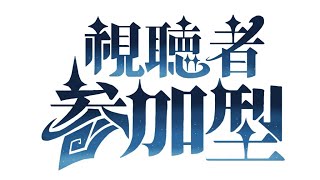 視聴者
参加型